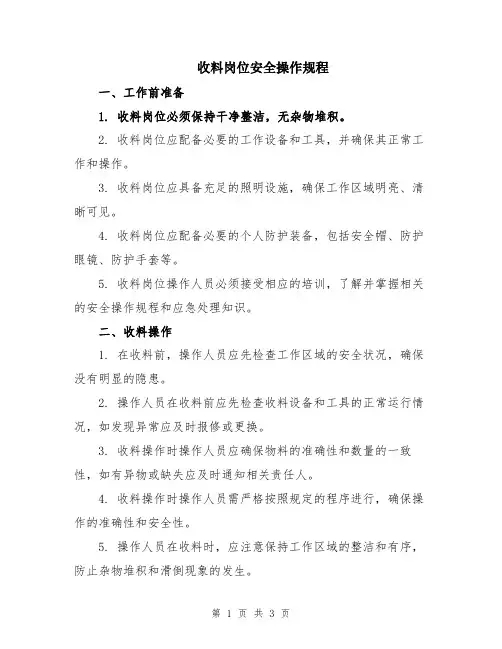 收料岗位安全操作规程

一、工作前准备

1. 收料岗位必须保持干净整洁，无杂物堆积。

2. 收料岗位应配备必要的工作设备和工具，并确保其正常工作和操作。

3. 收料岗位应具备充足的照明设施，确保工作区域明亮、清晰可见。

4. 收料岗位应配备必要的个人防护装备，包括安全帽、防护眼镜、防护手套等。

5. 收料岗位操作人员必须接受相应的培训，了解并掌握相关的安全操作规程和应急处理知识。

二、收料操作

1. 在收料前，操作人员应先检查工作区域的安全状况，确保没有明显的隐患。

2. 操作人员在收料前应先检查收料设备和工具的正常运行情况，如发现异常应及时报修或更换。

3. 收料操作时操作人员应确保物料的准确性和数量的一致性，如有异物或缺失应及时通知相关责任人。

4. 收料操作时操作人员需严格按照规定的程序进行，确保操作的准确性和安全性。

5. 操作人员在收料时，应注意保持工作区域的整洁和有序，防止杂物堆积和滑倒现象的发生。

第 1 页 共 3 页